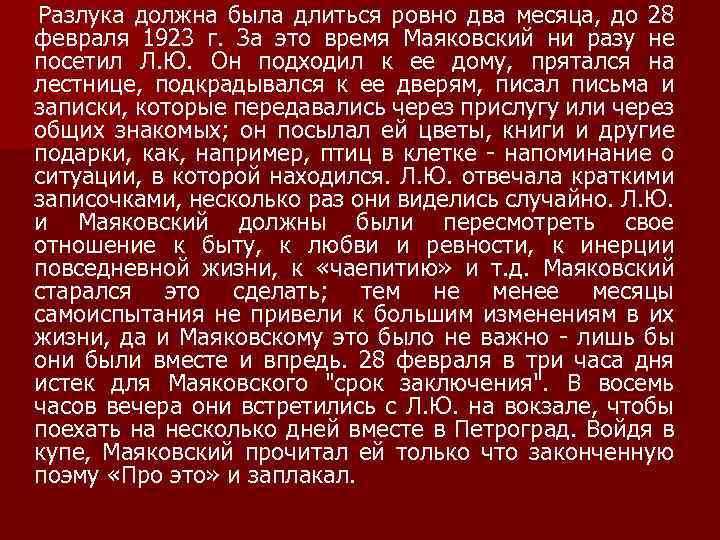 Разлука должна была длиться ровно два месяца, до 28 февраля 1923 г. За это время Маяковский ни разу не посетил Л.Ю. Он подходил к ее дому, прятался на лестнице, подкрадывался к ее дверям, писал письма и записки, которые передавались через прислугу или через общих знакомых; он посылал ей цветы, книги и другие подарки, как, например, птиц в клетке - напоминание о ситуации, в которой находился. Л.Ю. отвечала краткими записочками, несколько раз они виделись случайно. Л.Ю. и Маяковский должны были пересмотреть свое отношение к быту, к любви и ревности, к инерции повседневной жизни, к «чаепитию» и т.д. Маяковский старался это сделать; тем не менее месяцы самоиспытания не привели к большим изменениям в их жизни, да и Маяковскому это было не важно - лишь бы они были вместе и впредь. 28 февраля в три часа дня истек для Маяковского "срок заключения". В восемь часов вечера они встретились с Л.Ю. на вокзале, чтобы поехать на несколько дней вместе в Петроград. Войдя в купе, Маяковский прочитал ей только что законченную поэму «Про это» и заплакал.